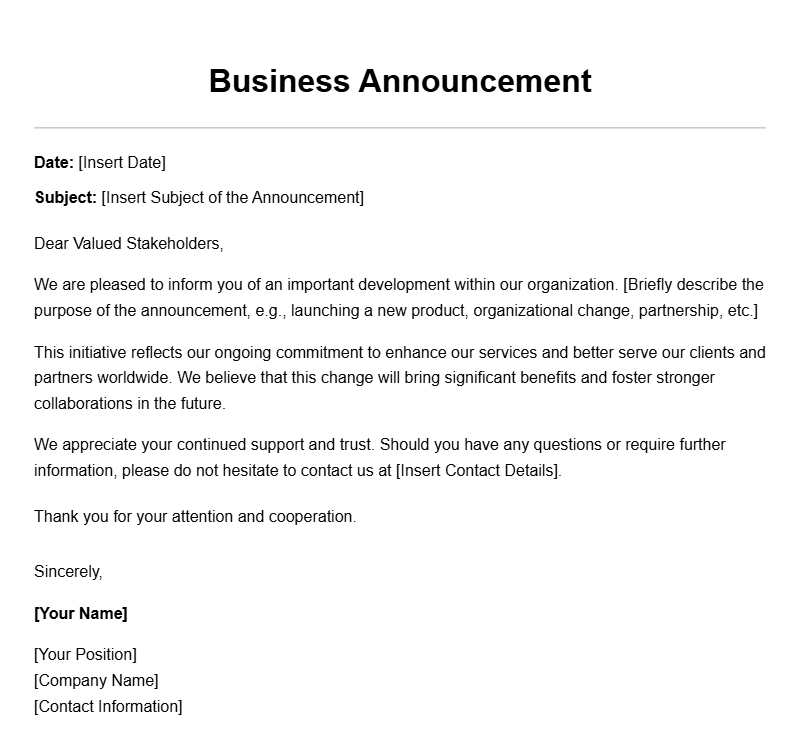 Business Announcement

Date: [Insert Date]

Subject: [Insert Subject of the Announcement]

Dear Valued Stakeholders,

We are pleased to inform you of an important development within our organization. [Briefly describe the purpose of the announcement, e.g., launching a new product, organizational change, partnership, etc.]

This initiative reflects our ongoing commitment to enhance our services and better serve our clients and partners worldwide. We believe that this change will bring significant benefits and foster stronger collaborations in the future.

We appreciate your continued support and trust. Should you have any questions or require further information, please do not hesitate to contact us at [Insert Contact Details].

Thank you for your attention and cooperation.

Sincerely,

[Your Name]

[Your Position]
[Company Name]
[Contact Information]